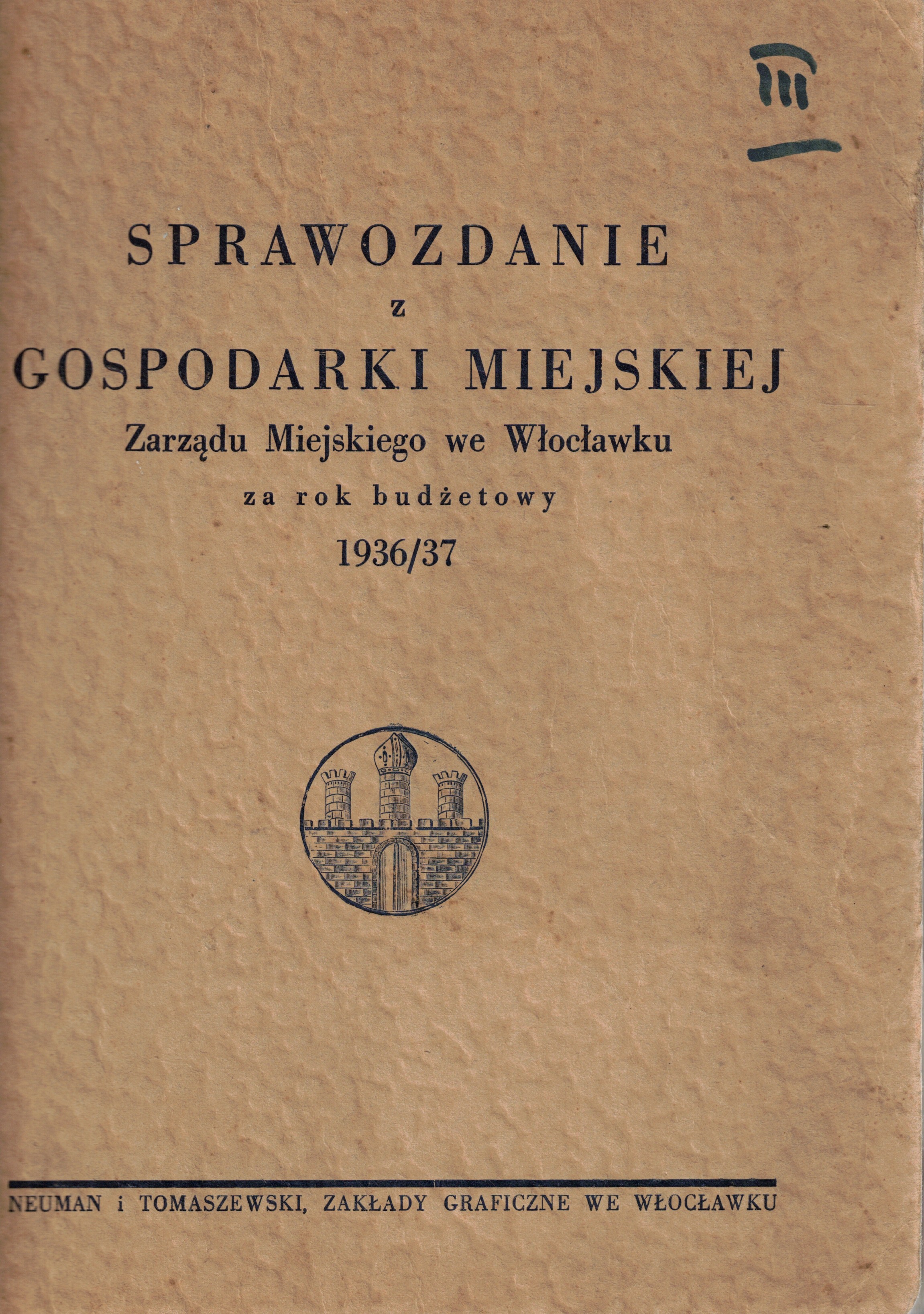 III

SPRAWOZDANIE
z
GOSPODARKI MIEJSKIEJ
Zarządu Miejskiego we Włocławku
za rok budżetowy
1936/37

NEUMAN i TOMASZEWSKI, ZAKŁADY GRAFICZNE WE WŁOCŁAWKU